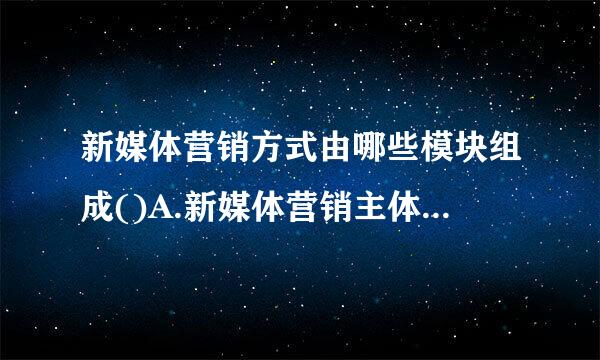 新媒体营销方式由哪些模块组成()A.新媒体营销主体...